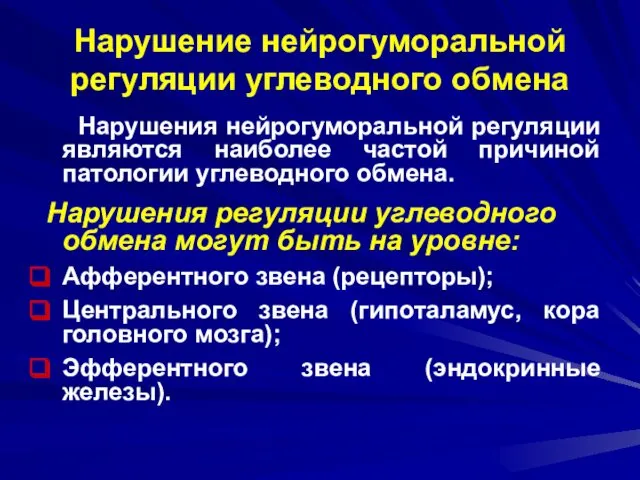 Нарушение нейрогуморальной регуляции углеводного обмена

Нарушения нейрогуморальной регуляции являются наиболее частой причиной патологии углеводного обмена.

Нарушения регуляции углеводного обмена могут быть на уровне:

Афферентного звена (рецепторы);

Центрального звена (гипоталамус, кора головного мозга);

Эфферентного звена (эндокринные железы).